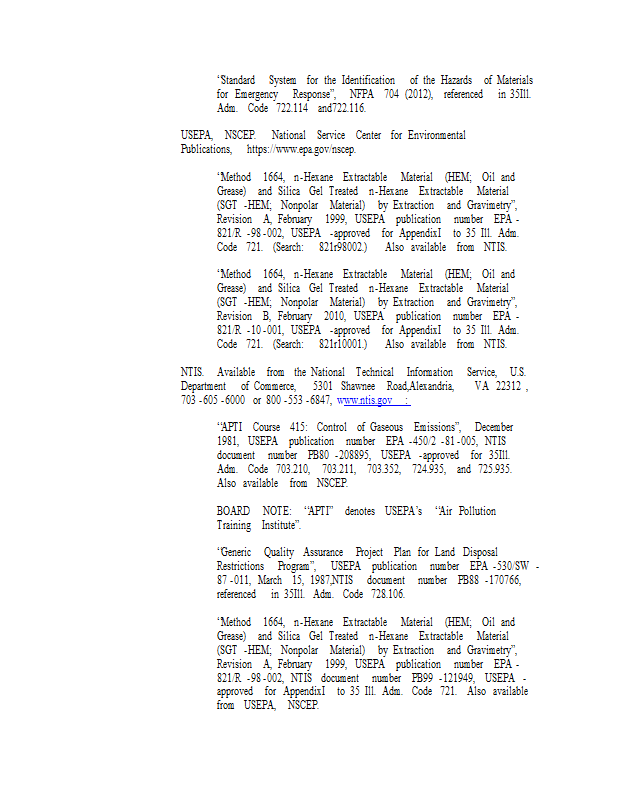 "Standard System for the Identification of the Hazards of Materials for Emergency Response", NFPA 704 (2012), referenced in 35Ill. Adm. Code 722.114 and722.116.

USEPA, NSCEP. National Service Center for Environmental Publications, https://www.epa.gov/nscep.

"Method 1664, n-Hexane Extractable Material (HEM; Oil and Grease) and Silica Gel Treated n-Hexane Extractable Material (SGT -HEM; Nonpolar Material) by Extraction and Gravimetry", Revision A, February 1999, USEPA publication number EPA - 821/R -98 -002, USEPA -approved for AppendixI to 35 Ill. Adm. Code 721. (Search: 821r98002.) Also available from NTIS.

"Method 1664, n-Hexane Extractable Material (HEM; Oil and Grease) and Silica Gel Treated n-Hexane Extractable Material (SGT -HEM; Nonpolar Material) by Extraction and Gravimetry", Revision B, February 2010, USEPA publication number EPA - 821/R -10 -001, USEPA -approved for AppendixI to 35 Ill. Adm. Code 721. (Search: 821r10001.) Also available from NTIS.

NTIS. Available from the National Technical Information Service, U.S. Department of Commerce, 5301 Shawnee Road,Alexandria, VA 22312 , 703 -605 -6000 or 800 -553 -6847, www.ntis.gov :

"APTI Course 415: Control of Gaseous Emissions", December 1981, USEPA publication number EPA -450/2 -81 -005, NTIS document number PB80 -208895, USEPA -approved for 35Ill. Adm. Code 703.210, 703.211, 703.352, 724.935, and 725.935. Also available from NSCEP.

BOARD NOTE: "APTI" denotes USEPA's "Air Pollution Training Institute".

"Generic Quality Assurance Project Plan for Land Disposal Restrictions Program", USEPA publication number EPA -530/SW - 87 -011, March 15, 1987,NTIS document number PB88 -170766, referenced in 35Ill. Adm. Code 728.106.

"Method 1664, n-Hexane Extractable Material (HEM; Oil and Grease) and Silica Gel Treated n-Hexane Extractable Material (SGT -HEM; Nonpolar Material) by Extraction and Gravimetry", Revision A, February 1999, USEPA publication number EPA - 821/R -98 -002, NTIS document number PB99 -121949, USEPA - approved for AppendixI to 35 Ill. Adm. Code 721. Also available from USEPA, NSCEP.